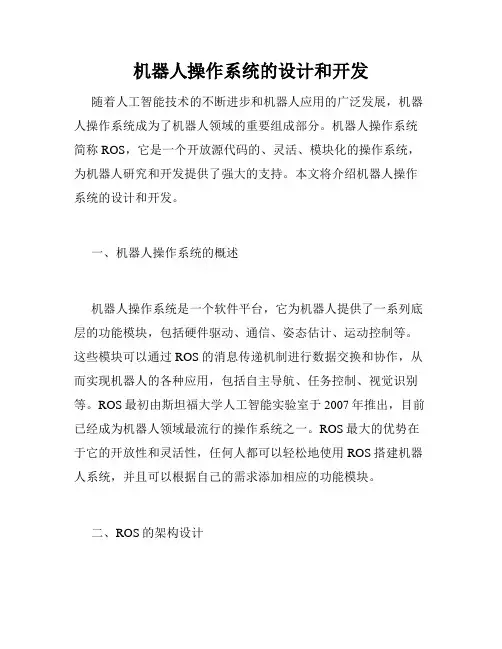 机器人操作系统的设计和开发

随着人工智能技术的不断进步和机器人应用的广泛发展，机器人操作系统成为了机器人领域的重要组成部分。机器人操作系统简称 ROS，它是一个开放源代码的、灵活、模块化的操作系统，为机器人研究和开发提供了强大的支持。本文将介绍机器人操作系统的设计和开发。

一、机器人操作系统的概述

机器人操作系统是一个软件平台，它为机器人提供了一系列底层的功能模块，包括硬件驱动、通信、姿态估计、运动控制等。这些模块可以通过 ROS 的消息传递机制进行数据交换和协作，从而实现机器人的各种应用，包括自主导航、任务控制、视觉识别等。ROS 最初由斯坦福大学人工智能实验室于 2007 年推出，目前已经成为机器人领域最流行的操作系统之一。ROS 最大的优势在于它的开放性和灵活性，任何人都可以轻松地使用 ROS 搭建机器人系统，并且可以根据自己的需求添加相应的功能模块。

二、ROS 的架构设计